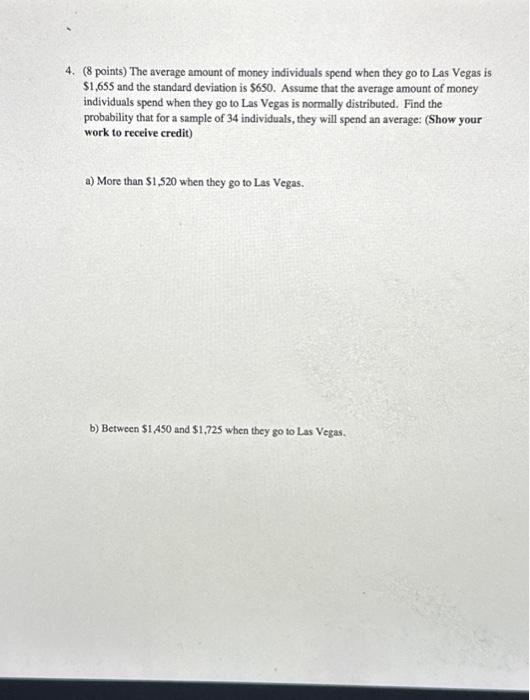 4. (8 points) The average amount of money individuals spend when they go to Las Vegas is \$1,655 and the standard deviation is \$650. Assume that the average amount of money individuals spend when they go to Las Vegas is normally distributed. Find the probability that for a sample of 34 individuals, they will spend an average: (Show your work to receive credit)

a) More than \$1,520 when they go to Las Vegas.

b) Between \$1,450 and \$1,725 when they go to Las Vegas.